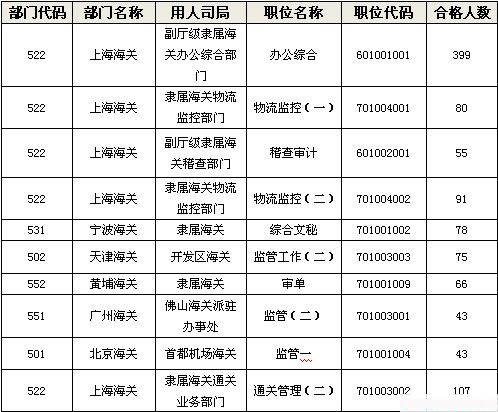 | 部门代码 | 部门名称 | 用人司局 | 职位名称 | 职位代码 | 合格人数 |
|---|---|---|---|---|---|
| 522 | 上海海关 | 副厅级隶属海关办公综合部门 | 办公综合 | 601001001 | 399 |
| 522 | 上海海关 | 隶属海关物流监控部门 | 物流监控（一） | 701004001 | 80 |
| 522 | 上海海关 | 副厅级隶属海关稽查部门 | 稽查审计 | 601002001 | 55 |
| 522 | 上海海关 | 隶属海关物流监控部门 | 物流监控（二） | 701004002 | 91 |
| 531 | 宁波海关 | 隶属海关 | 综合文秘 | 701001002 | 78 |
| 502 | 天津海关 | 开发区海关 | 监管工作（二） | 701003003 | 75 |
| 552 | 黄埔海关 | 隶属海关 | 审单 | 701001009 | 66 |
| 551 | 广州海关 | 佛山海关派驻办事处 | 监管（二） | 701003001 | 43 |
| 501 | 北京海关 | 首都机场海关 | 监管一 | 701001004 | 43 |
| 522 | 上海海关 | 隶属海关通关业务部门 | 通关管理（二） | 701003002 | 107 |